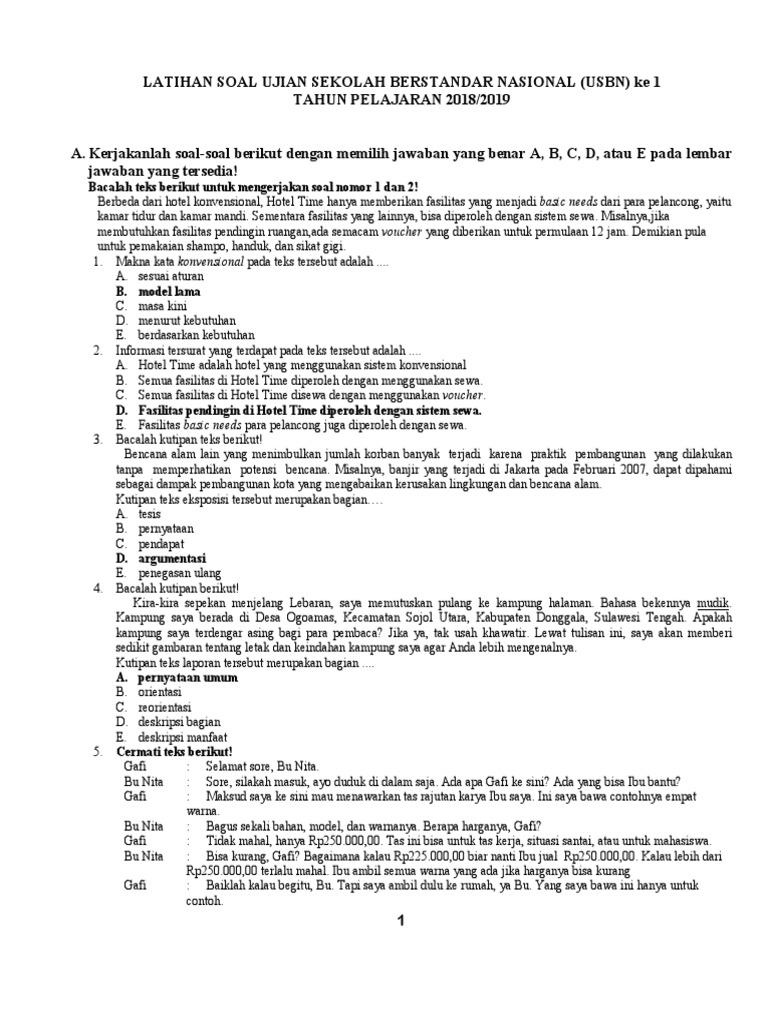 LATIHAN SOAL UJIAN SEKOLAH BERSTANDAR NASIONAL (USBN) ke 1
TAHUN PELAJARAN 2018/2019

A. Kerjakanlah soal-soal berikut dengan memilih jawaban yang benar A, B, C, D, atau E pada lembar jawaban yang tersedia!

Bacalah teks berikut untuk mengerjakan soal nomor 1 dan 2!
Berbeda dari hotel konvensional, Hotel Time hanya memberikan fasilitas yang menjadi basic needs dari para pelancong, yaitu kamar tidur dan kamar mandi. Sementara fasilitas yang lainnya, bisa diperoleh dengan sistem sewa. Misalnya,jika membutuhkan fasilitas pendingin ruangan,ada semacam voucher yang diberikan untuk permulaan 12 jam. Demikian pula untuk pemakaian shampo, handuk, dan sikat gigi.

1. Makna kata konvensional pada teks tersebut adalah ....
A. sesuai aturan
B. model lama
C. masa kini
D. menurut kebutuhan
E. berdasarkan kebutuhan

2. Informasi tersurat yang terdapat pada teks tersebut adalah ....
A. Hotel Time adalah hotel yang menggunakan sistem konvensional
B. Semua fasilitas di Hotel Time diperoleh dengan menggunakan sewa.
C. Semua fasilitas di Hotel Time disewa dengan menggunakan voucher.
D. Fasilitas pendingin di Hotel Time diperoleh dengan sistem sewa.
E. Fasilitas basic needs para pelancong juga diperoleh dengan sewa.

3. Bacalah kutipan teks berikut!
Bencana alam lain yang menimbulkan jumlah korban banyak terjadi karena praktik pembangunan yang dilakukan tanpa memperhatikan potensi bencana. Misalnya, banjir yang terjadi di Jakarta pada Februari 2007, dapat dipahami sebagai dampak pembangunan kota yang mengabaikan kerusakan lingkungan dan bencana alam.
Kutipan teks eksposisi tersebut merupakan bagian….
A. tesis
B. pernyataan
C. pendapat
D. argumentasi
E. penegasan ulang

4. Bacalah kutipan berikut!
Kira-kira sepekan menjelang Lebaran, saya memutuskan pulang ke kampung halaman. Bahasa bekennya mudik. Kampung saya berada di Desa Ogoamas, Kecamatan Sojol Utara, Kabupaten Donggala, Sulawesi Tengah. Apakah kampung saya terdengar asing bagi para pembaca? Jika ya, tak usah khawatir. Lewat tulisan ini, saya akan memberi sedikit gambaran tentang letak dan keindahan kampung saya agar Anda lebih mengenalnya.
Kutipan teks laporan tersebut merupakan bagian ....
A. pernyataan umum
B. orientasi
C. reorientasi
D. deskripsi bagian
E. deskripsi manfaat

5. Cermati teks berikut!
Gafi : Selamat sore, Bu Nita.
Bu Nita : Sore, silakah masuk, ayo duduk di dalam saja. Ada apa Gafi ke sini? Ada yang bisa Ibu bantu?
Gafi : Maksud saya ke sini mau menawarkan tas rajutan karya Ibu saya. Ini saya bawa contohnya empat warna.
Bu Nita : Bagus sekali bahan, model, dan warnanya. Berapa harganya, Gafi?
Gafi : Tidak mahal, hanya Rp250.000,00. Tas ini bisa untuk tas kerja, situasi santai, atau untuk mahasiswa.
Bu Nita : Bisa kurang, Gafi? Bagaimana kalau Rp225.000,00 biar nanti Ibu jual Rp250.000,00. Kalau lebih dari Rp250.000,00 terlalu mahal. Ibu ambil semua warna yang ada jika harganya bisa kurang
Gafi : Baiklah kalau begitu, Bu. Tapi saya ambil dulu ke rumah, ya Bu. Yang saya bawa ini hanya untuk contoh.

1